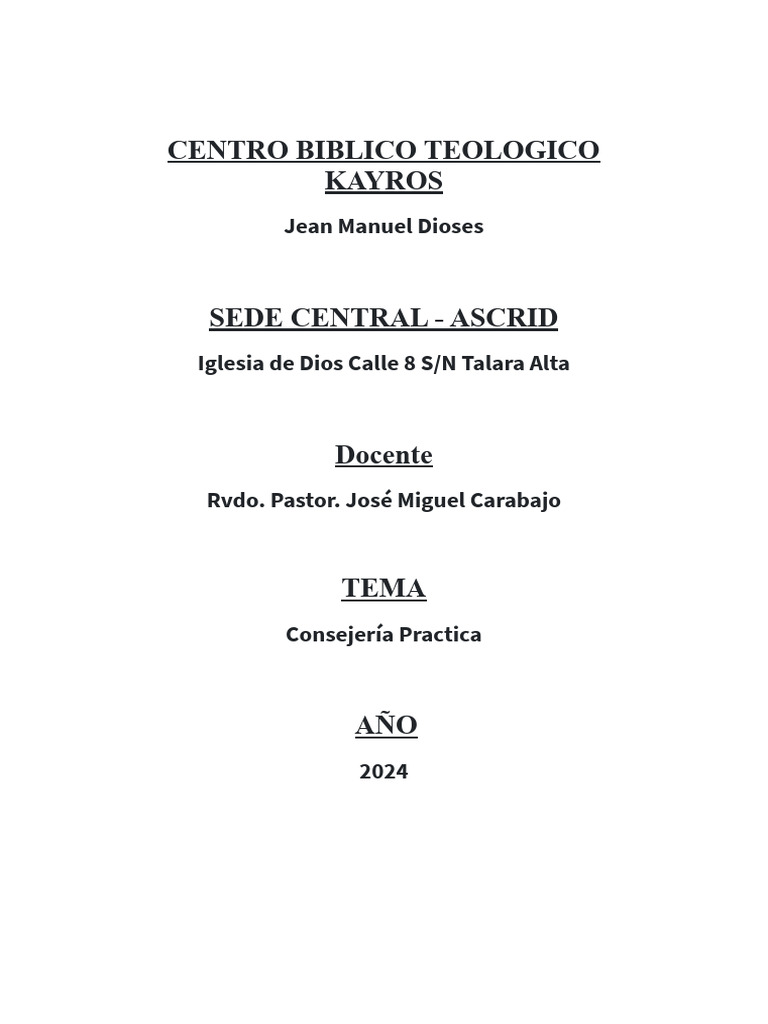 CENTRO BIBLICO TEOLOGICO KAYROS

Jean Manuel Dioses

SEDE CENTRAL - ASCRID

Iglesia de Dios Calle 8 S/N Talara Alta

Docente

Rvdo. Pastor. José Miguel Carabajo

TEMA

Consejería Practica

AÑO

2024